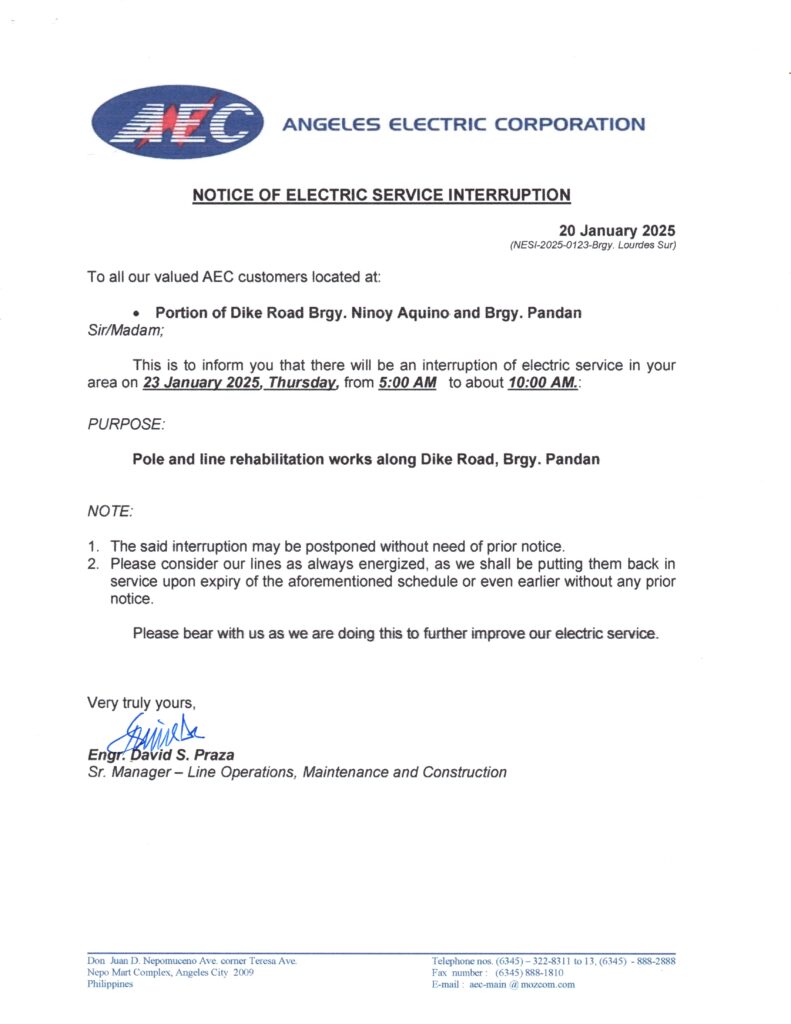 AEC ANGELES ELECTRIC CORPORATION

NOTICE OF ELECTRIC SERVICE INTERRUPTION

20 January 2025
(NESI-2025-0123-Brgy. Lourdes Sur)

To all our valued AEC customers located at:

• Portion of Dike Road Brgy. Ninoy Aquino and Brgy. Pandan
Sir/Madam;

This is to inform you that there will be an interruption of electric service in your area on 23 January 2025, Thursday, from 5:00 AM to about 10:00 AM.:

PURPOSE:

Pole and line rehabilitation works along Dike Road, Brgy. Pandan

NOTE:

1. The said interruption may be postponed without need of prior notice.
2. Please consider our lines as always energized, as we shall be putting them back in service upon expiry of the aforementioned schedule or even earlier without any prior notice.

Please bear with us as we are doing this to further improve our electric service.

Very truly yours,

Engr. David S. Praza
Sr. Manager – Line Operations, Maintenance and Construction

Don Juan D. Nepomuceno Ave. corner Teresa Ave.
Nepo Mart Complex, Angeles City 2009
Philippines

Telephone nos. (6345) – 322-8311 to 13, (6345) - 888-2888
Fax number : (6345) 888-1810
E-mail : aec-main @ mozcom.com